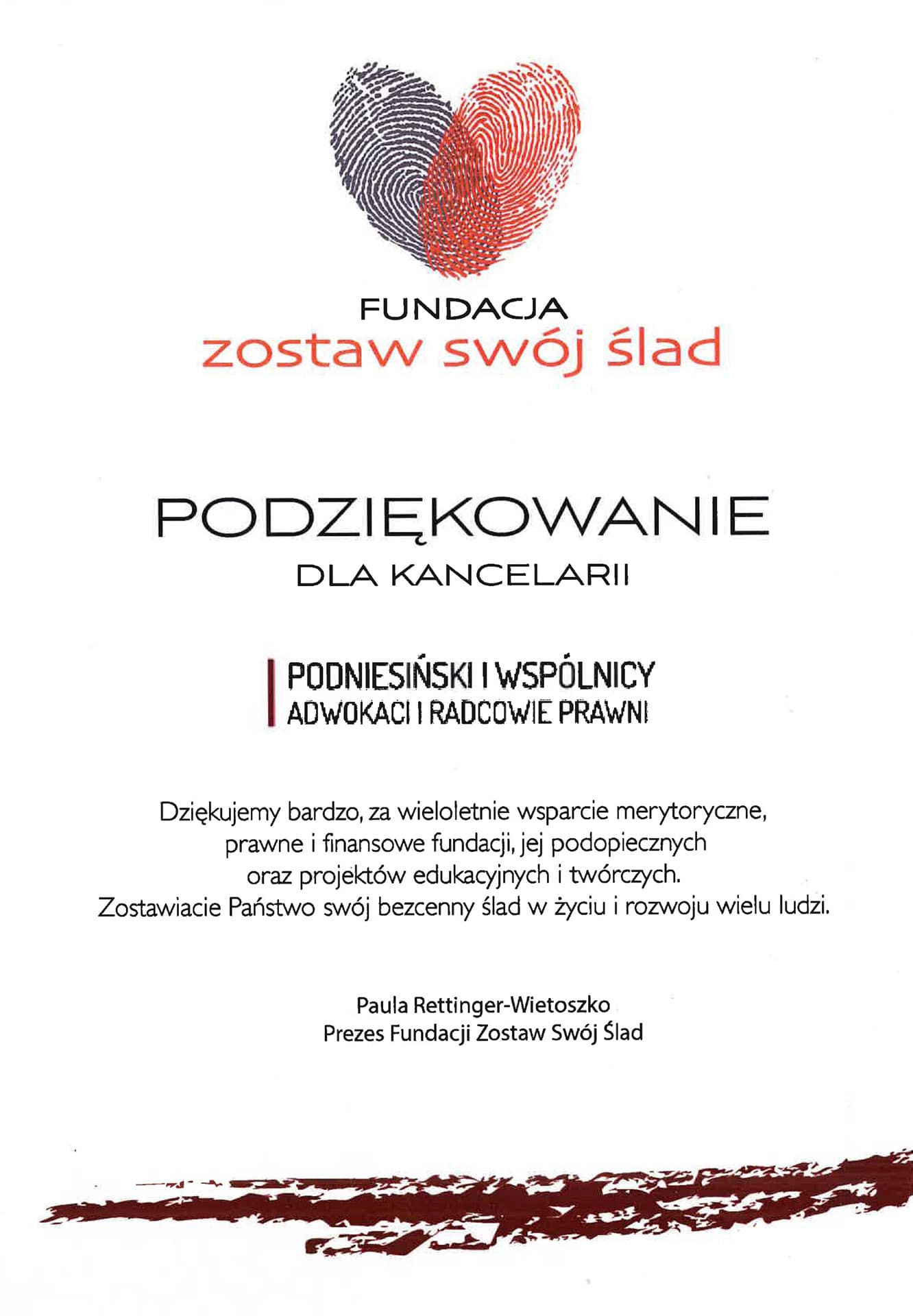 FUNDACJA
zostaw swój ślad

PODZIĘKOWANIE
DLA KANCELARII

PODNIESIŃSKI I WSPÓLNICY
ADWOKACI I RADCOWIE PRAWNI

Dziękujemy bardzo, za wieloletnie wsparcie merytoryczne, prawne i finansowe fundacji, jej podopiecznych oraz projektów edukacyjnych i twórczych. Zostawiacie Państwo swój bezcenny ślad w życiu i rozwoju wielu ludzi.

Paula Rettinger-Wietoszko
Prezes Fundacji Zostaw Swój Ślad